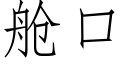 舱口